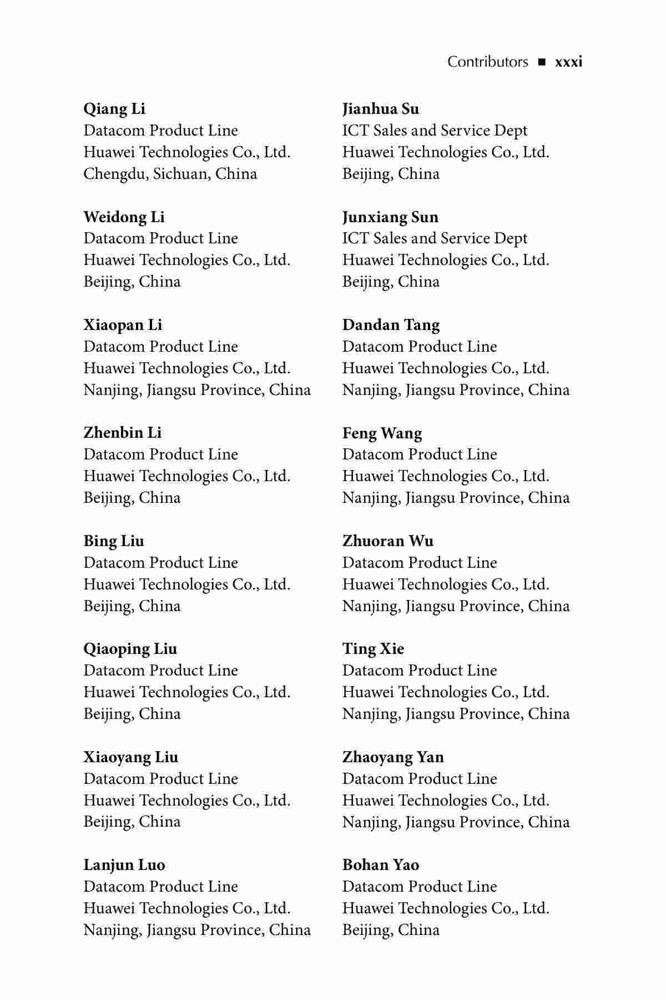 Contributors ■ xxxi

Qiang Li
Datacom Product Line
Huawei Technologies Co., Ltd.
Chengdu, Sichuan, China

Weidong Li
Datacom Product Line
Huawei Technologies Co., Ltd.
Beijing, China

Xiaopan Li
Datacom Product Line
Huawei Technologies Co., Ltd.
Nanjing, Jiangsu Province, China

Zhenbin Li
Datacom Product Line
Huawei Technologies Co., Ltd.
Beijing, China

Bing Liu
Datacom Product Line
Huawei Technologies Co., Ltd.
Beijing, China

Qiaoping Liu
Datacom Product Line
Huawei Technologies Co., Ltd.
Beijing, China

Xiaoyang Liu
Datacom Product Line
Huawei Technologies Co., Ltd.
Beijing, China

Lanjun Luo
Datacom Product Line
Huawei Technologies Co., Ltd.
Nanjing, Jiangsu Province, China

Jianhua Su
ICT Sales and Service Dept
Huawei Technologies Co., Ltd.
Beijing, China

Junxiang Sun
ICT Sales and Service Dept
Huawei Technologies Co., Ltd.
Beijing, China

Dandan Tang
Datacom Product Line
Huawei Technologies Co., Ltd.
Nanjing, Jiangsu Province, China

Feng Wang
Datacom Product Line
Huawei Technologies Co., Ltd.
Nanjing, Jiangsu Province, China

Zhuoran Wu
Datacom Product Line
Huawei Technologies Co., Ltd.
Nanjing, Jiangsu Province, China

Ting Xie
Datacom Product Line
Huawei Technologies Co., Ltd.
Nanjing, Jiangsu Province, China

Zhaoyang Yan
Datacom Product Line
Huawei Technologies Co., Ltd.
Nanjing, Jiangsu Province, China

Bohan Yao
Datacom Product Line
Huawei Technologies Co., Ltd.
Beijing, China